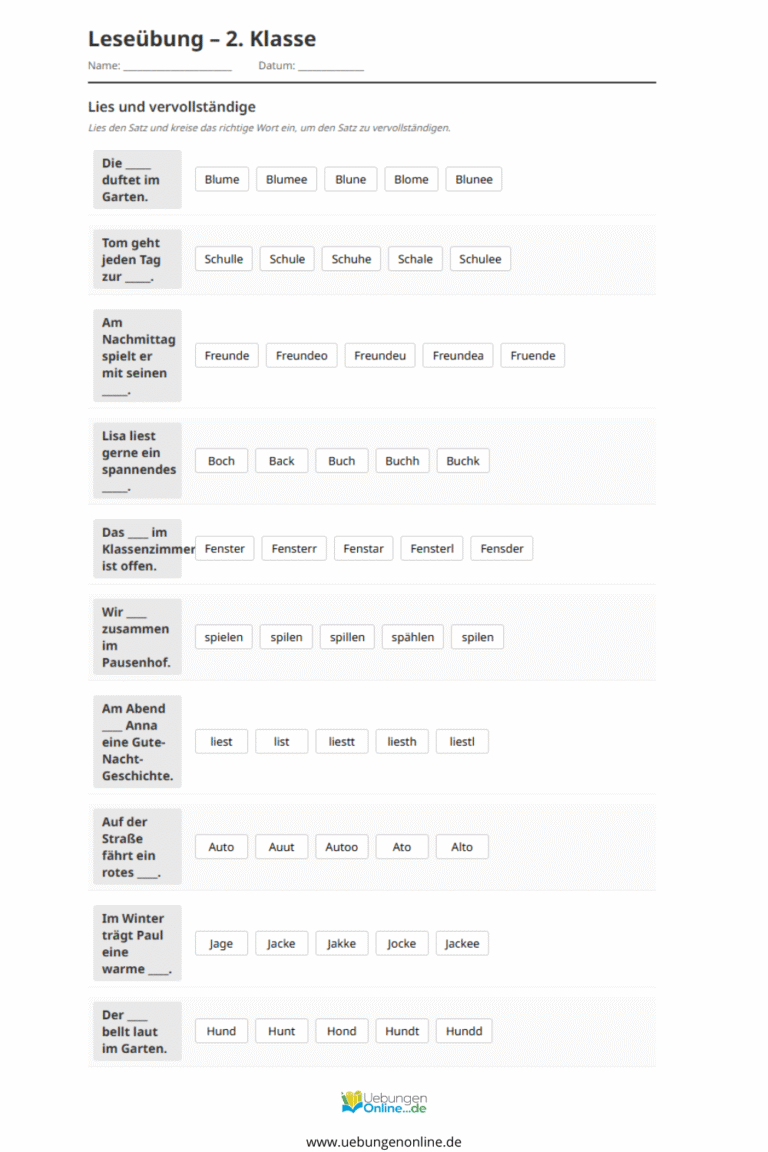 Leseübung – 2. Klasse

Name: ____ Datum: ____

Lies und vervollständige

Lies den Satz und kreise das richtige Wort ein, um den Satz zu vervollständigen.

Die ____ duftet im Garten.
Blume Blumee Blune Blome Blunee

Tom geht jeden Tag zur ____.
Schulle Schule Schuhe Schale Schulee

Am Nachmittag spielt er mit seinen ____.
Freunde Freundeo Freundeu Freundea Fruende

Lisa liest gerne ein spannendes ____.
Boch Back Buch Buchh Buchk

Das ____ im Klassenzimmer ist offen.
Fenster Fensterr Fenstar Fensterl Fensder

Wir ____ zusammen im Pausenhof.
spielen spilen spillen spählen spilen

Am Abend ____ Anna eine Gute-Nacht-Geschichte.
liest list liestt liesth liestl

Auf der Straße fährt ein rotes ____.
Auto Auut Autoo Ato Alto

Im Winter trägt Paul eine warme ____.
Jage Jacke Jakke Jocke Jackee

Der ____ bellt laut im Garten.
Hund Hunt Hond Hundt Hundd

Uebungen Online...de

www.uebungenonline.de